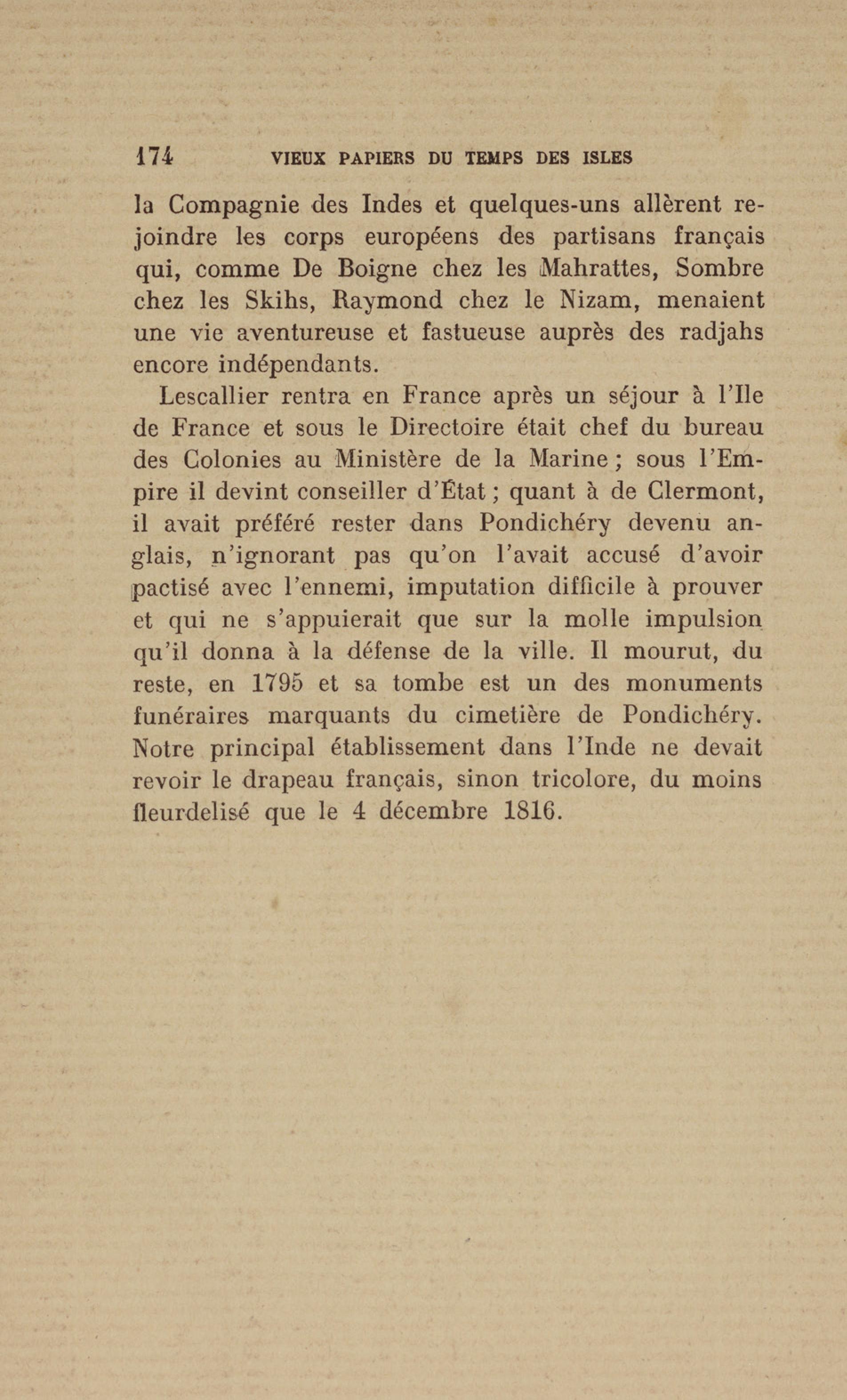 174 VIEUX PAPIERS DU TEMPS DES ISLES

la Compagnie des Indes et quelques-uns allèrent rejoindre les corps européens des partisans français qui, comme De Boigne chez les Mahrattes, Sombre chez les Skihs, Raymond chez le Nizam, menaient une vie aventureuse et fastueuse auprès des radjahs encore indépendants.

Lescallier rentra en France après un séjour à l'Ile de France et sous le Directoire était chef du bureau des Colonies au Ministère de la Marine ; sous l'Empire il devint conseiller d'État ; quant à de Clermont, il avait préféré rester dans Pondichéry devenu anglais, n'ignorant pas qu'on l'avait accusé d'avoir pactisé avec l'ennemi, imputation difficile à prouver et qui ne s'appuierait que sur la molle impulsion qu'il donna à la défense de la ville. Il mourut, du reste, en 1795 et sa tombe est un des monuments funéraires marquants du cimetière de Pondichéry. Notre principal établissement dans l'Inde ne devait revoir le drapeau français, sinon tricolore, du moins fleurdelisé que le 4 décembre 1816.